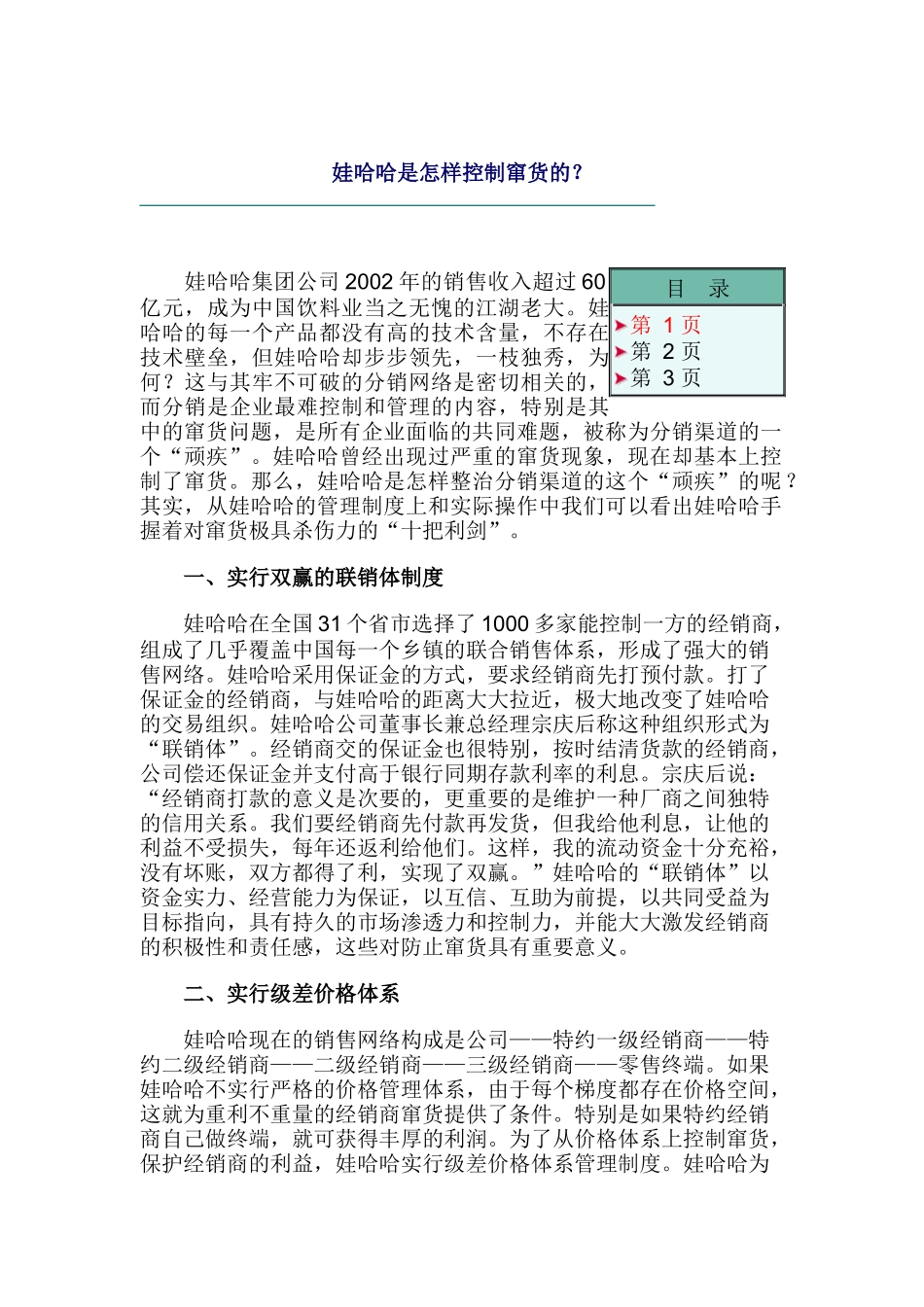 娃哈哈是怎样控制窜货的？

目　录
第 1 页
第 2 页
第 3 页

娃哈哈集团公司 2002 年的销售收入超过 60 亿元，成为中国饮料业当之无愧的江湖老大。娃哈哈的每一个产品都没有高的技术含量，不存在技术壁垒，但娃哈哈却步步领先，一枝独秀，为何？这与其牢不可破的分销网络是密切相关的，而分销是企业最难控制和管理的内容，特别是其中的窜货问题，是所有企业面临的共同难题，被称为分销渠道的一个“顽疾”。娃哈哈曾经出现过严重的窜货现象，现在却基本上控制了窜货。那么，娃哈哈是怎样整治分销渠道的这个“顽疾”的呢？其实，从娃哈哈的管理制度上和实际操作中我们可以看出娃哈哈手握着对窜货极具杀伤力的“十把利剑”。

一、实行双赢的联销体制度

娃哈哈在全国 31 个省市选择了 1000 多家能控制一方的经销商，组成了几乎覆盖中国每一个乡镇的联合销售体系，形成了强大的销售网络。娃哈哈采用保证金的方式，要求经销商先打预付款。打了保证金的经销商，与娃哈哈的距离大大拉近，极大地改变了娃哈哈的交易组织。娃哈哈公司董事长兼总经理宗庆后称这种组织形式为“联销体”。经销商交的保证金也很特别，按时结清货款的经销商，公司偿还保证金并支付高于银行同期存款利率的利息。宗庆后说：“经销商打款的意义是次要的，更重要的是维护一种厂商之间独特的信用关系。我们要经销商先付款再发货，但我给他利息，让他的利益不受损失，每年还返利给他们。这样，我的流动资金十分充裕，没有坏账，双方都得了利，实现了双赢。”娃哈哈的“联销体”以资金实力、经营能力为保证，以互信、互助为前提，以共同受益为目标指向，具有持久的市场渗透力和控制力，并能大大激发经销商的积极性和责任感，这些对防止窜货具有重要意义。

二、实行级差价格体系

娃哈哈现在的销售网络构成是公司——特约一级经销商——特约二级经销商——二级经销商——三级经销商——零售终端。如果娃哈哈不实行严格的价格管理体系，由于每个梯度都存在价格空间，这就为重利不重量的经销商窜货提供了条件。特别是如果特约经销商自己做终端，就可获得丰厚的利润。为了从价格体系上控制窜货，保护经销商的利益，娃哈哈实行级差价格体系管理制度。娃哈哈为